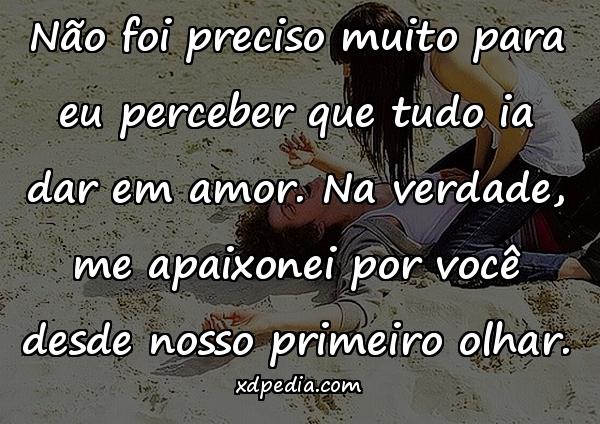 Não foi preciso muito para eu perceber que tudo ia dar em amor. Na verdade, me apaixonei por você desde nosso primeiro olhar.

xdpedia.com